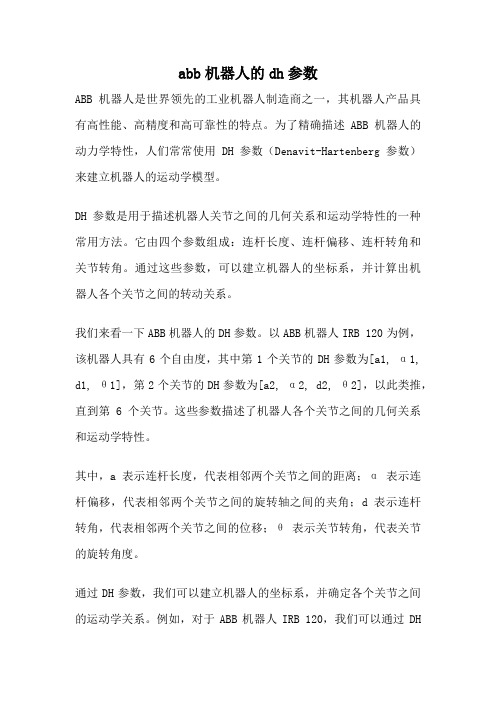 abb 机器人的 dh 参数

ABB 机器人是世界领先的工业机器人制造商之一，其机器人产品具有高性能、高精度和高可靠性的特点。为了精确描述 ABB 机器人的动力学特性，人们常常使用 DH 参数（Denavit-Hartenberg 参数）来建立机器人的运动学模型。

DH 参数是用于描述机器人关节之间的几何关系和运动学特性的一种常用方法。它由四个参数组成：连杆长度、连杆偏移、连杆转角和关节转角。通过这些参数，可以建立机器人的坐标系，并计算出机器人各个关节之间的转动关系。

我们来看一下 ABB 机器人的 DH 参数。以 ABB 机器人 IRB 120 为例，该机器人具有 6 个自由度，其中第 1 个关节的 DH 参数为[a1, α1, d1, θ1]，第 2 个关节的 DH 参数为[a2, α2, d2, θ2]，以此类推，直到第 6 个关节。这些参数描述了机器人各个关节之间的几何关系和运动学特性。

其中，a 表示连杆长度，代表相邻两个关节之间的距离；α 表示连杆偏移，代表相邻两个关节之间的旋转轴之间的夹角；d 表示连杆转角，代表相邻两个关节之间的位移；θ 表示关节转角，代表关节的旋转角度。

通过 DH 参数，我们可以建立机器人的坐标系，并确定各个关节之间的运动学关系。例如，对于 ABB 机器人 IRB 120，我们可以通过 DH